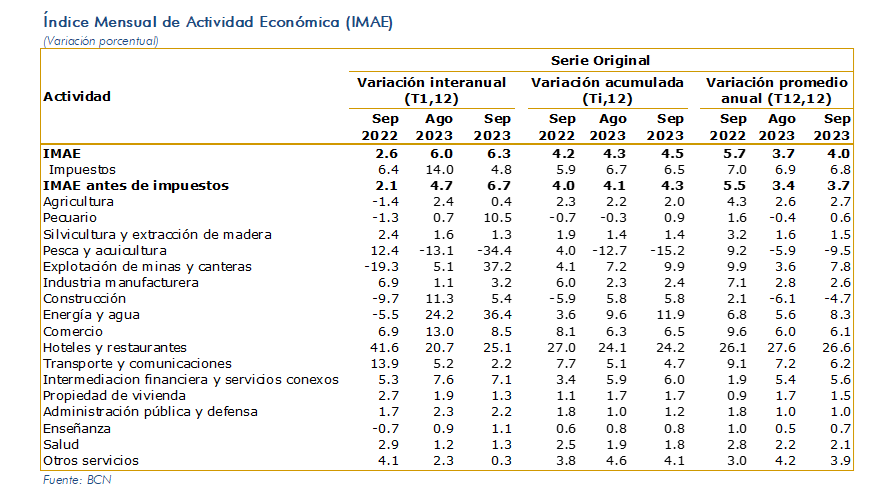 Índice Mensual de Actividad Económica (IMAE)
(Variación porcentual)

| Actividad | Serie Original | | | | | | | | |
|---|---|---|---|---|---|---|---|---|---|
| | Variación interanual (T1,12) | | | Variación acumulada (Ti,12) | | | Variación promedio anual (T12,12) | | |
| | Sep 2022 | Ago 2023 | Sep 2023 | Sep 2022 | Ago 2023 | Sep 2023 | Sep 2022 | Ago 2023 | Sep 2023 |
| IMAE | 2.6 | 6.0 | 6.3 | 4.2 | 4.3 | 4.5 | 5.7 | 3.7 | 4.0 |
| Impuestos | 6.4 | 14.0 | 4.8 | 5.9 | 6.7 | 6.5 | 7.0 | 6.9 | 6.8 |
| IMAE antes de impuestos | 2.1 | 4.7 | 6.7 | 4.0 | 4.1 | 4.3 | 5.5 | 3.4 | 3.7 |
| Agricultura | -1.4 | 2.4 | 0.4 | 2.3 | 2.2 | 2.0 | 4.3 | 2.6 | 2.7 |
| Pecuario | -1.3 | 0.7 | 10.5 | -0.7 | -0.3 | 0.9 | 1.6 | -0.4 | 0.6 |
| Silvicultura y extracción de madera | 2.4 | 1.6 | 1.3 | 1.9 | 1.4 | 1.4 | 3.2 | 1.6 | 1.5 |
| Pesca y acuicultura | 12.4 | -13.1 | -34.4 | 4.0 | -12.7 | -15.2 | 9.2 | -5.9 | -9.5 |
| Explotación de minas y canteras | -19.3 | 5.1 | 37.2 | 4.1 | 7.2 | 9.9 | 9.9 | 3.6 | 7.8 |
| Industria manufacturera | 6.9 | 1.1 | 3.2 | 6.0 | 2.3 | 2.4 | 7.1 | 2.8 | 2.6 |
| Construcción | -9.7 | 11.3 | 5.4 | -5.9 | 5.8 | 5.8 | 2.1 | -6.1 | -4.7 |
| Energía y agua | -5.5 | 24.2 | 36.4 | 3.6 | 9.6 | 11.9 | 6.8 | 5.6 | 8.3 |
| Comercio | 6.9 | 13.0 | 8.5 | 8.1 | 6.3 | 6.5 | 9.6 | 6.0 | 6.1 |
| Hoteles y restaurantes | 41.6 | 20.7 | 25.1 | 27.0 | 24.1 | 24.2 | 26.1 | 27.6 | 26.6 |
| Transporte y comunicaciones | 13.9 | 5.2 | 2.2 | 7.7 | 5.1 | 4.7 | 9.1 | 7.2 | 6.2 |
| Intermediacion financiera y servicios conexos | 5.3 | 7.6 | 7.1 | 3.4 | 5.9 | 6.0 | 1.9 | 5.4 | 5.6 |
| Propiedad de vivienda | 2.7 | 1.9 | 1.3 | 1.1 | 1.7 | 1.7 | 0.9 | 1.7 | 1.5 |
| Administración pública y defensa | 1.7 | 2.3 | 2.2 | 1.8 | 1.0 | 1.2 | 1.8 | 1.0 | 1.0 |
| Enseñanza | -0.7 | 0.9 | 1.1 | 0.6 | 0.8 | 0.8 | 1.0 | 0.5 | 0.7 |
| Salud | 2.9 | 1.2 | 1.3 | 2.5 | 1.9 | 1.8 | 2.8 | 2.2 | 2.1 |
| Otros servicios | 4.1 | 2.3 | 0.3 | 3.8 | 4.6 | 4.1 | 3.0 | 4.2 | 3.9 |

Fuente: BCN